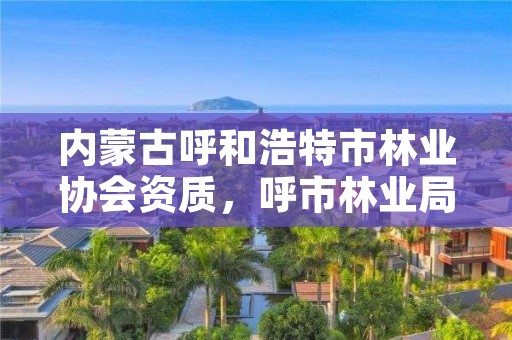 内蒙古呼和浩特市林业协会资质，呼市林业局